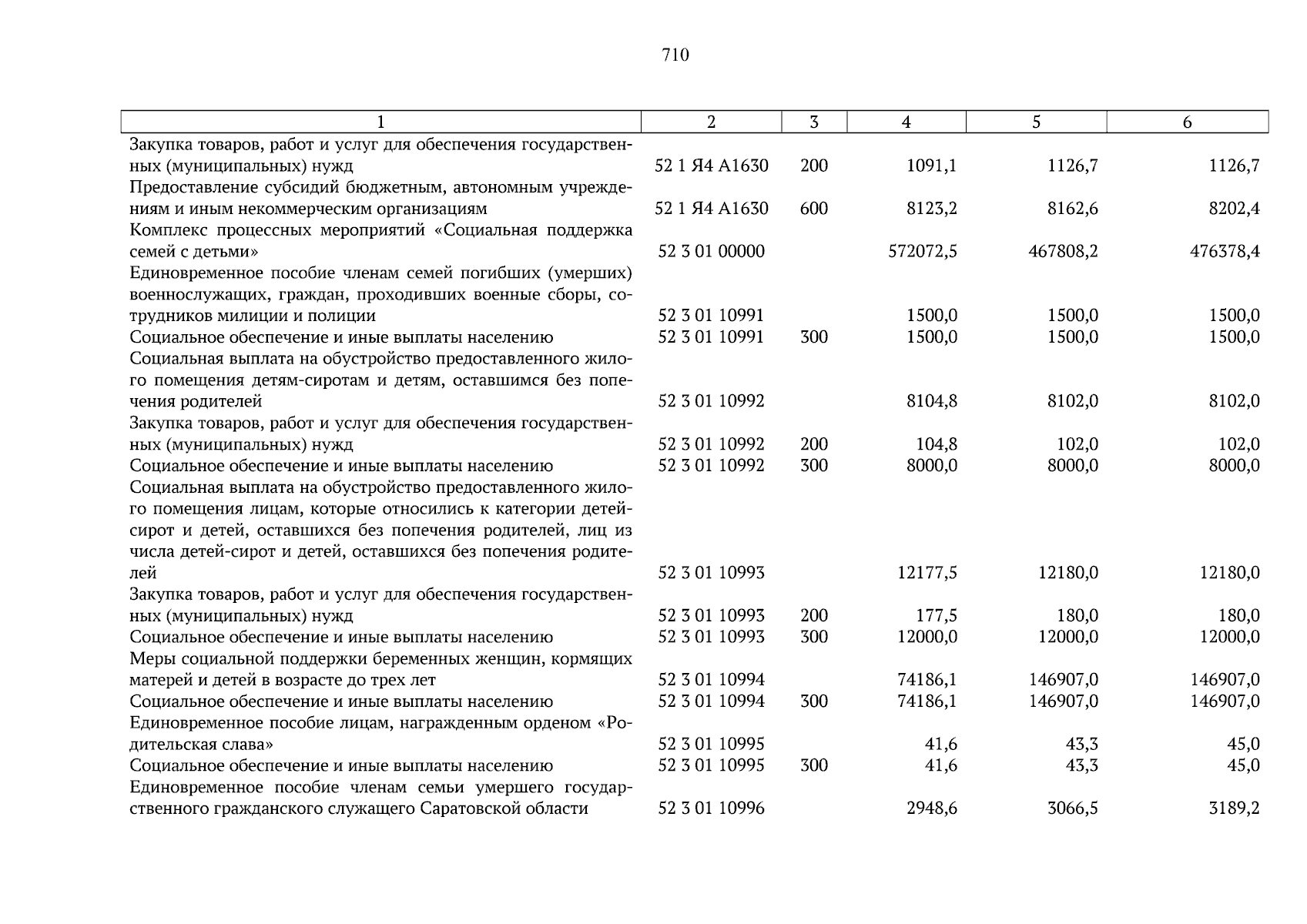 710

| 1 | 2 | 3 | 4 | 5 | 6 |
|---|---|---|---|---|---|
| Закупка товаров, работ и услуг для обеспечения государственных (муниципальных) нужд | 52 1 Я4 А1630 | 200 | 1091,1 | 1126,7 | 1126,7 |
| Предоставление субсидий бюджетным, автономным учреждениям и иным некоммерческим организациям | 52 1 Я4 А1630 | 600 | 8123,2 | 8162,6 | 8202,4 |
| Комплекс процессных мероприятий «Социальная поддержка семей с детьми» | 52 3 01 00000 | | 572072,5 | 467808,2 | 476378,4 |
| Единовременное пособие членам семей погибших (умерших) военнослужащих, граждан, проходивших военные сборы, сотрудников милиции и полиции | 52 3 01 10991 | | 1500,0 | 1500,0 | 1500,0 |
| Социальное обеспечение и иные выплаты населению | 52 3 01 10991 | 300 | 1500,0 | 1500,0 | 1500,0 |
| Социальная выплата на обустройство предоставленного жилого помещения детям-сиротам и детям, оставшимся без попечения родителей | 52 3 01 10992 | | 8104,8 | 8102,0 | 8102,0 |
| Закупка товаров, работ и услуг для обеспечения государственных (муниципальных) нужд | 52 3 01 10992 | 200 | 104,8 | 102,0 | 102,0 |
| Социальное обеспечение и иные выплаты населению | 52 3 01 10992 | 300 | 8000,0 | 8000,0 | 8000,0 |
| Социальная выплата на обустройство предоставленного жилого помещения лицам, которые относились к категории детей-сирот и детей, оставшихся без попечения родителей, лиц из числа детей-сирот и детей, оставшихся без попечения родителей | 52 3 01 10993 | | 12177,5 | 12180,0 | 12180,0 |
| Закупка товаров, работ и услуг для обеспечения государственных (муниципальных) нужд | 52 3 01 10993 | 200 | 177,5 | 180,0 | 180,0 |
| Социальное обеспечение и иные выплаты населению | 52 3 01 10993 | 300 | 12000,0 | 12000,0 | 12000,0 |
| Меры социальной поддержки беременных женщин, кормящих матерей и детей в возрасте до трех лет | 52 3 01 10994 | | 74186,1 | 146907,0 | 146907,0 |
| Социальное обеспечение и иные выплаты населению | 52 3 01 10994 | 300 | 74186,1 | 146907,0 | 146907,0 |
| Единовременное пособие лицам, награжденным орденом «Родительская слава» | 52 3 01 10995 | | 41,6 | 43,3 | 45,0 |
| Социальное обеспечение и иные выплаты населению | 52 3 01 10995 | 300 | 41,6 | 43,3 | 45,0 |
| Единовременное пособие членам семьи умершего государственного гражданского служащего Саратовской области | 52 3 01 10996 | | 2948,6 | 3066,5 | 3189,2 |